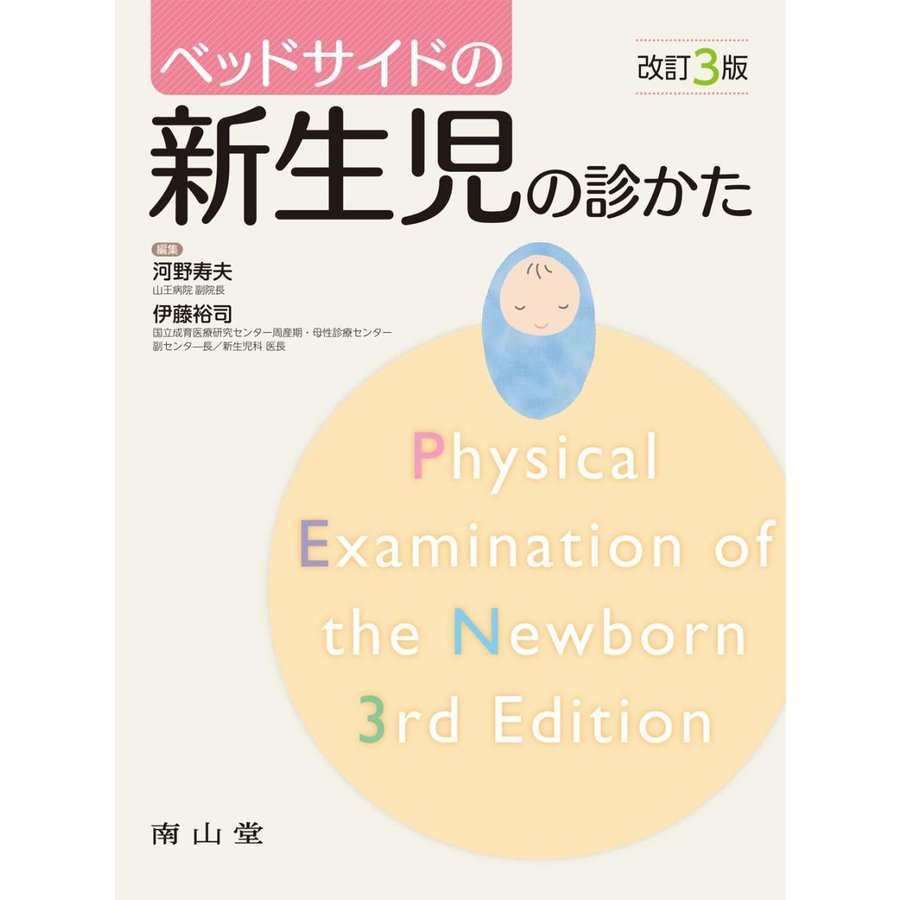 ベッドサイドの

改訂3版

新生児の診かた

編集
河野寿夫
山王病院 副院長
伊藤裕司
国立成育医療研究センター周産期・母性診療センター 副センター長／新生児科 医長

Physical Examination of the Newborn 3rd Edition

南山堂